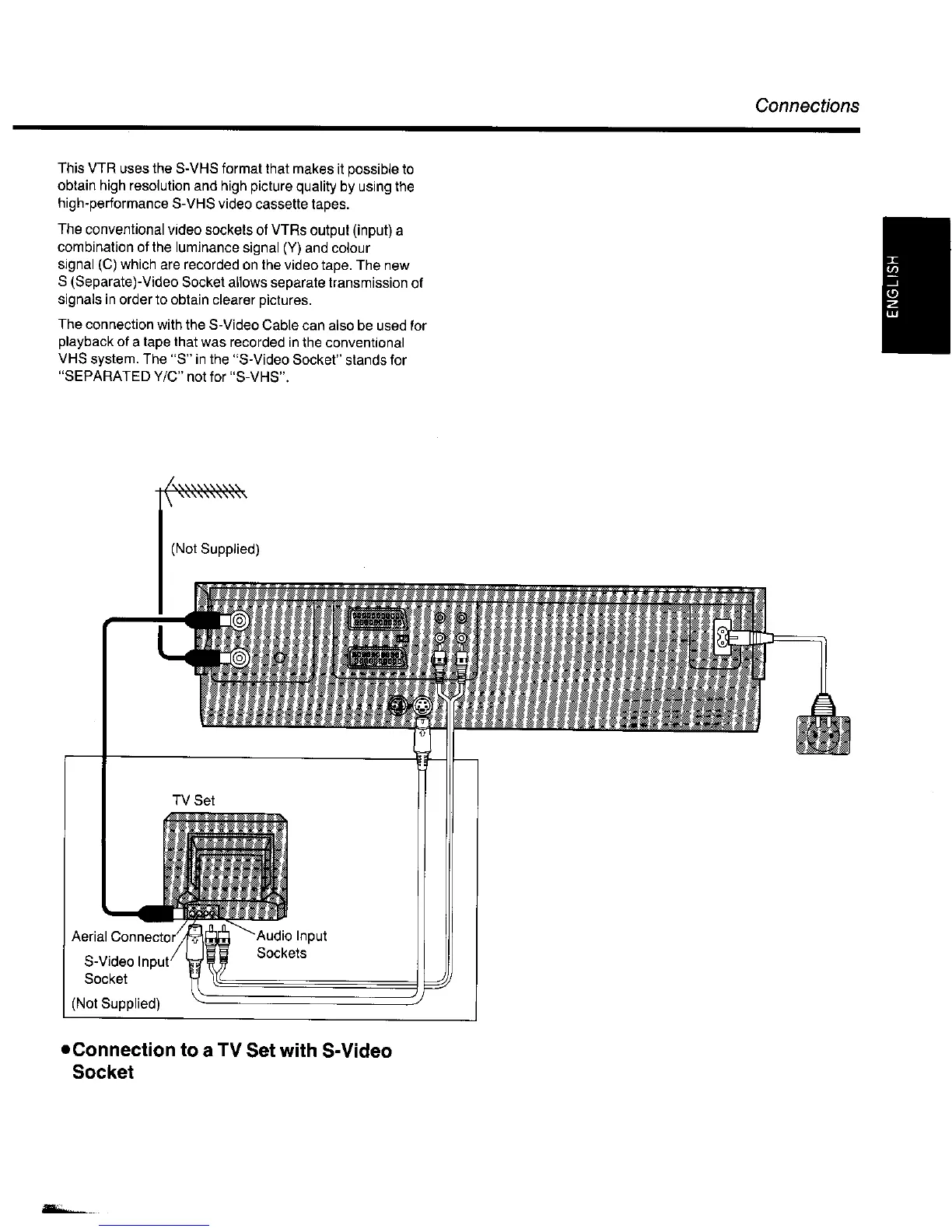 Connections

This VTR uses the S-VHS format that makes it possible to obtain high resolution and high picture quality by using the high-performance S-VHS video cassette tapes.

The conventional video sockets of VTRs output (input) a combination of the luminance signal (Y) and colour signal (C) which are recorded on the video tape. The new S (Separate)-Video Socket allows separate transmission of signals in order to obtain clearer pictures.

The connection with the S-Video Cable can also be used for playback of a tape that was recorded in the conventional VHS system. The "S" in the "S-Video Socket" stands for "SEPARATED Y/C" not for "S-VHS".

ENGLISH

(Not Supplied)

TV Set

Aerial Connector

S-Video Input Socket

Audio Input Sockets

(Not Supplied)

●Connection to a TV Set with S-Video Socket